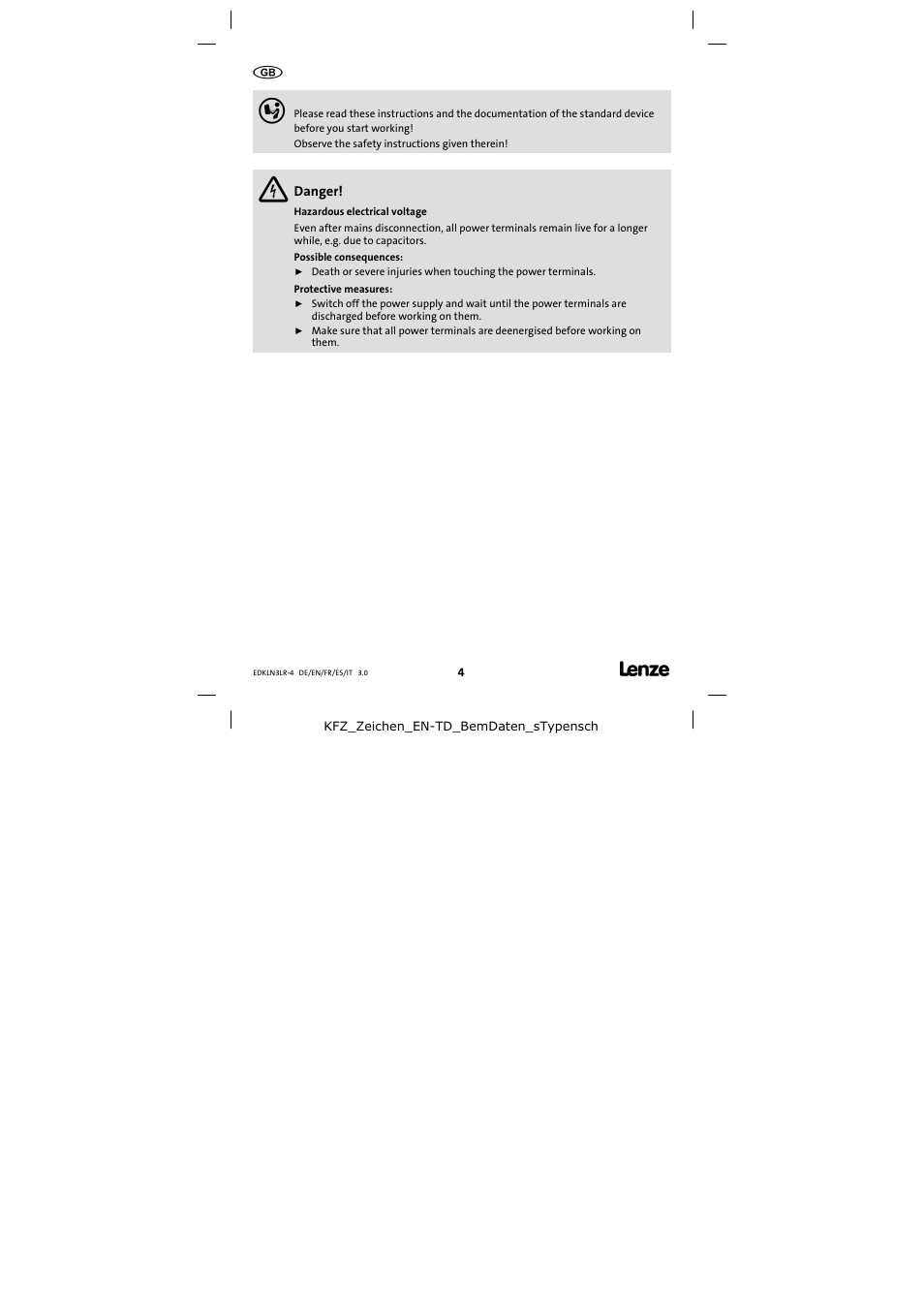 GB

Please read these instructions and the documentation of the standard device before you start working!
Observe the safety instructions given therein!

Danger!

Hazardous electrical voltage

Even after mains disconnection, all power terminals remain live for a longer while, e.g. due to capacitors.

Possible consequences:

► Death or severe injuries when touching the power terminals.

Protective measures:

► Switch off the power supply and wait until the power terminals are discharged before working on them.
► Make sure that all power terminals are deenergised before working on them.

EDKLN3LR-4 DE/EN/FR/ES/IT 3.0

4

Lenze

KFZ_Zeichen_EN-TD_BemDaten_sTypensch